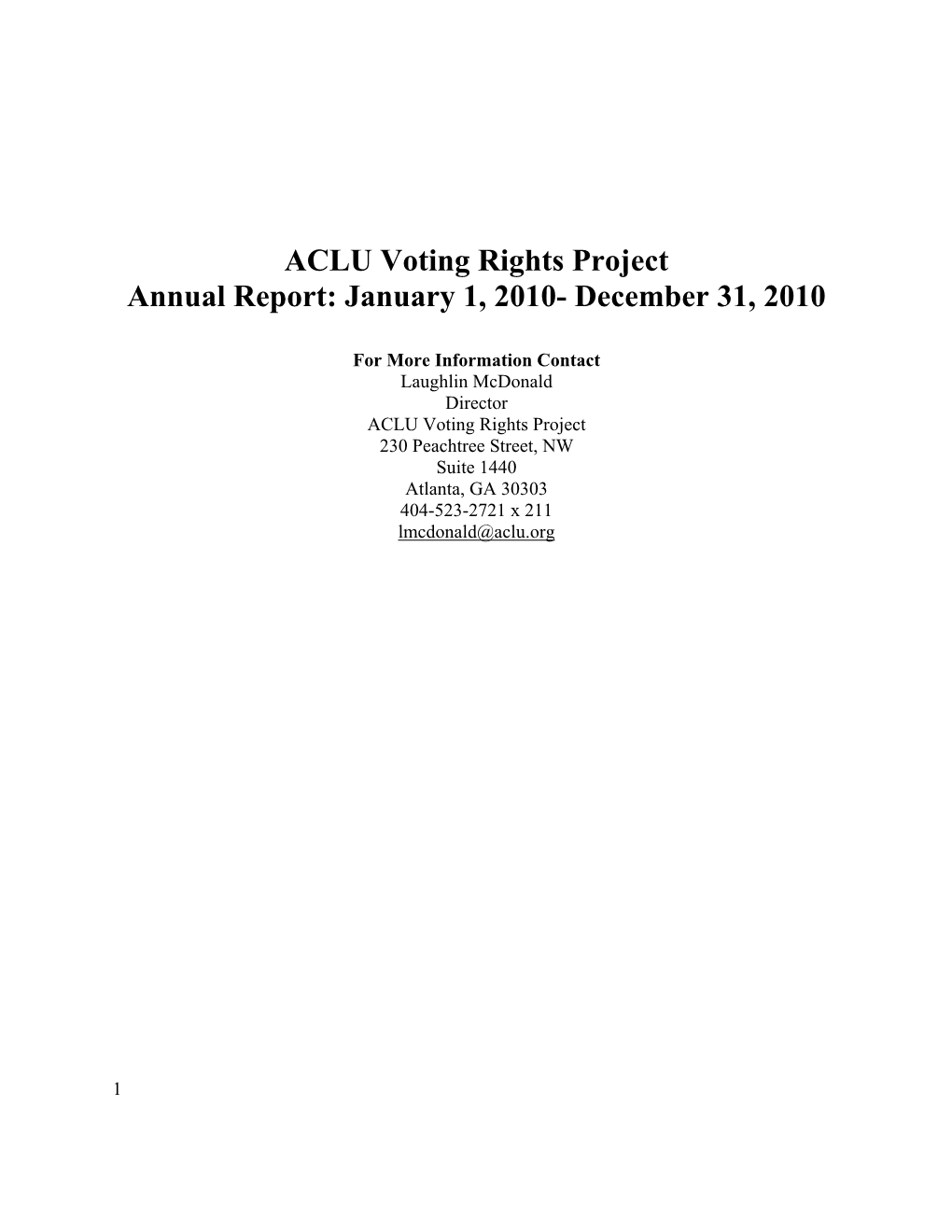 ACLU Voting Rights Project
Annual Report: January 1, 2010- December 31, 2010

For More Information Contact
Laughlin McDonald
Director
ACLU Voting Rights Project
230 Peachtree Street, NW
Suite 1440
Atlanta, GA 30303
404-523-2721 x 211
lmcdonald@aclu.org

1